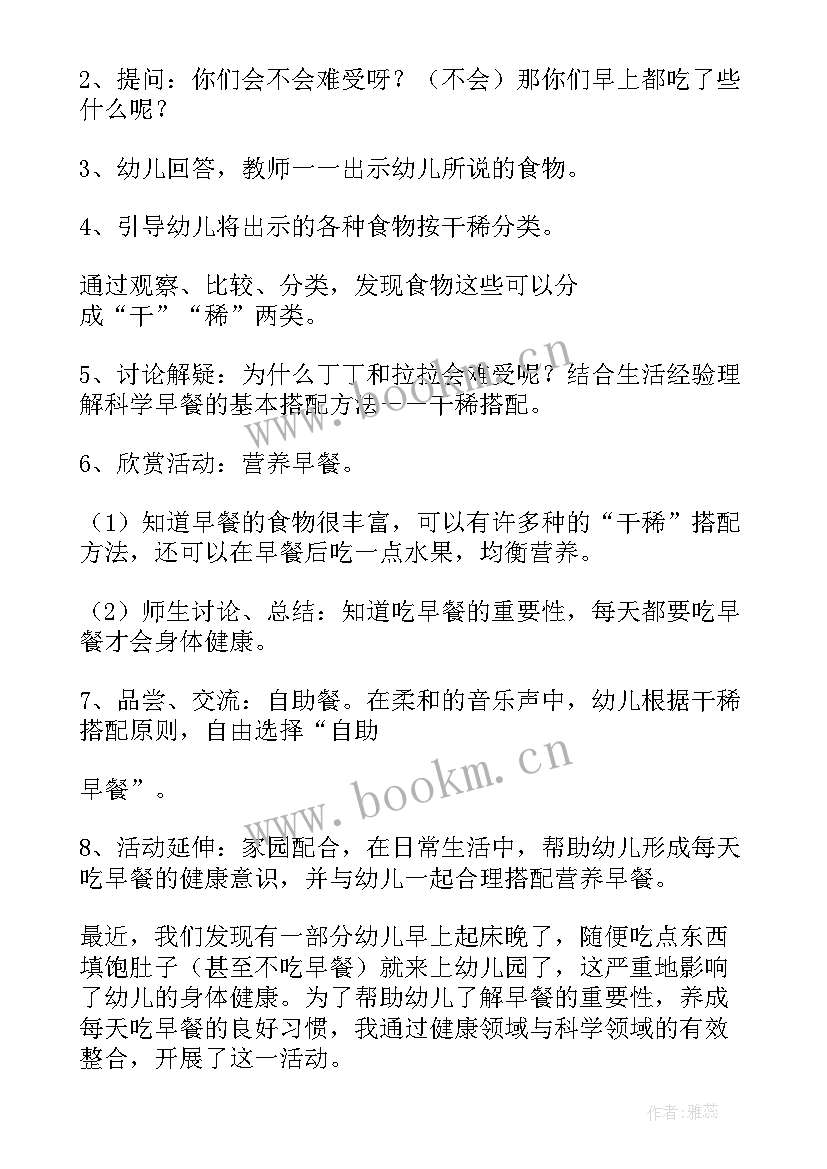 2、提问：你们会不会难受呀？（不会）那你们早上都吃了些什么呢？

3、幼儿回答，教师一一出示幼儿所说的食物。

4、引导幼儿将出示的各种食物按干稀分类。

通过观察、比较、分类，发现食物这些可以分成“干”“稀”两类。

5、讨论解疑：为什么丁丁和拉拉会难受呢？结合生活经验理解科学早餐的基本搭配方法——干稀搭配。

6、欣赏活动：营养早餐。

（1）知道早餐的食物很丰富，可以有许多种的“干稀”搭配方法，还可以在早餐后吃一点水果，均衡营养。

（2）师生讨论、总结：知道吃早餐的重要性，每天都要吃早餐才会身体健康。

7、品尝、交流：自助餐。在柔和的音乐声中，幼儿根据干稀搭配原则，自由选择“自助

早餐”。

8、活动延伸：家园配合，在日常生活中，帮助幼儿形成每天吃早餐的健康意识，并与幼儿一起合理搭配营养早餐。

最近，我们发现有一部分幼儿早上起床晚了，随便吃点东西填饱肚子（甚至不吃早餐）就来上幼儿园了，这严重地影响了幼儿的身体健康。为了帮助幼儿了解早餐的重要性，养成每天吃早餐的良好习惯，我通过健康领域与科学领域的有效整合，开展了这一活动。

www.bookm.cn

www.bookm.cn

作者：雅蕊